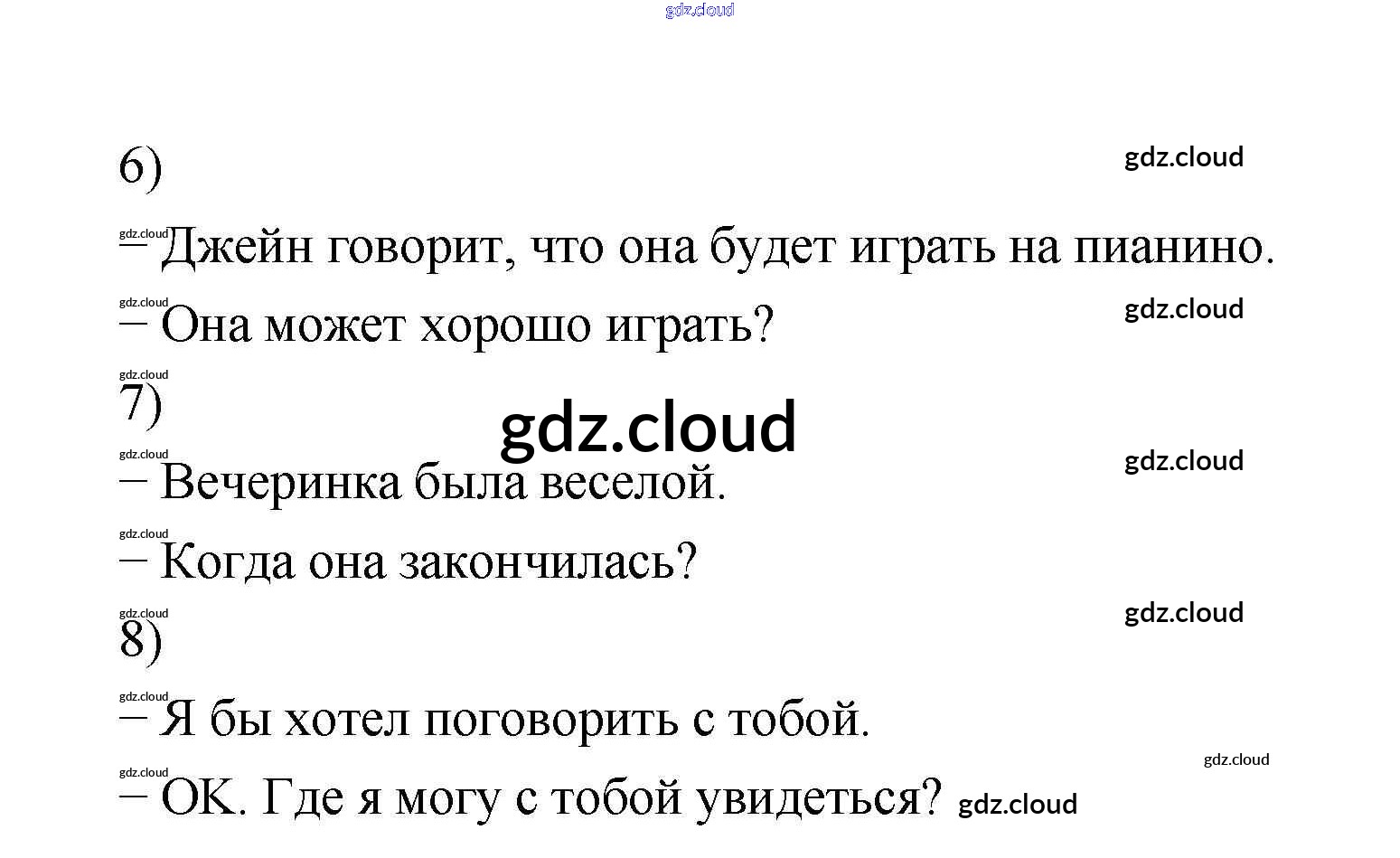 6)

– Джейн говорит, что она будет играть на пианино.

– Она может хорошо играть?

7)

– Вечеринка была веселой.

– Когда она закончилась?

8)

– Я бы хотел поговорить с тобой.

– OK. Где я могу с тобой увидеться?

gdz.cloud